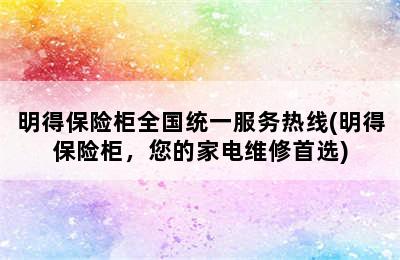 明得保险柜全国统一服务热线(明得保险柜，您的家电维修首选)